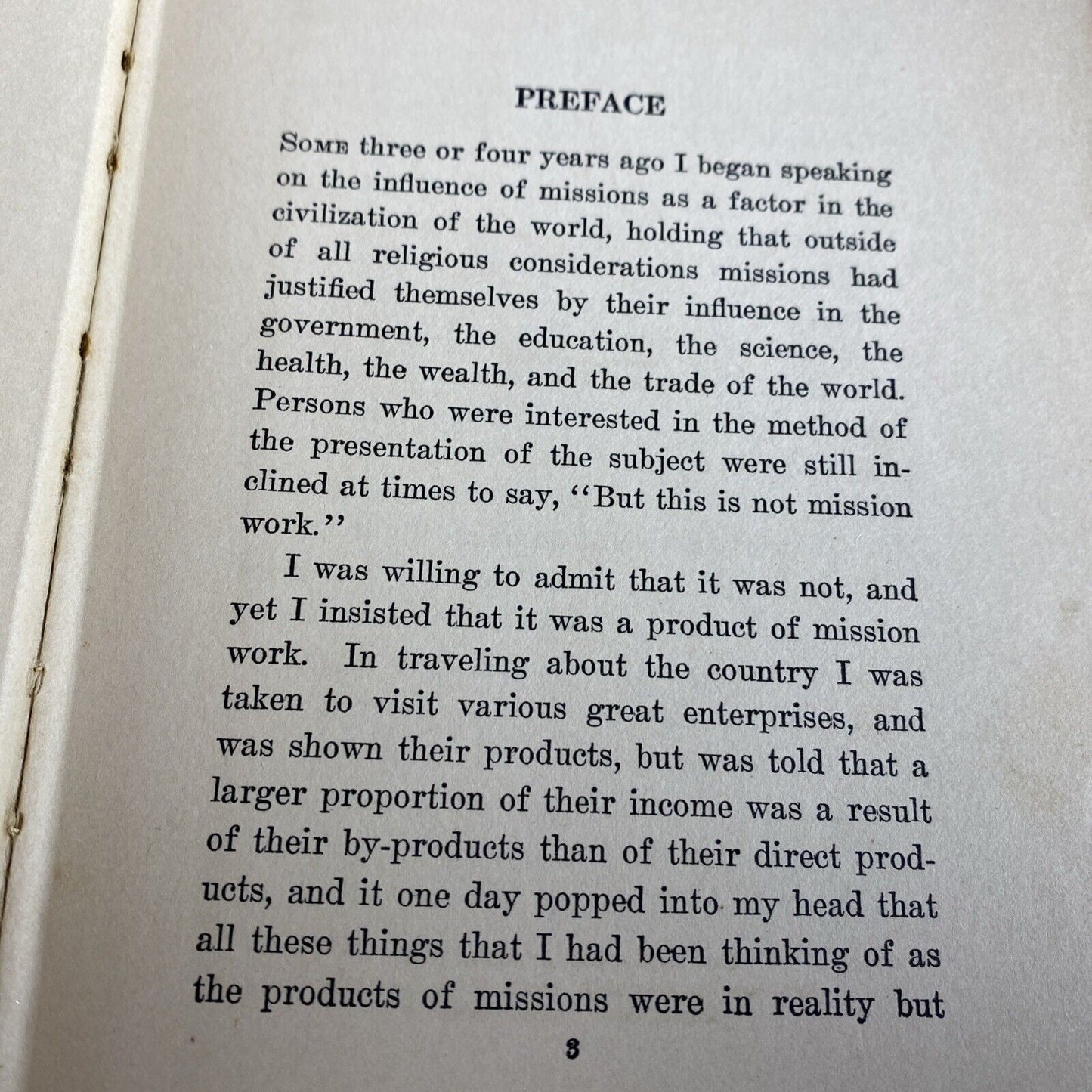 PREFACE

Some three or four years ago I began speaking on the influence of missions as a factor in the civilization of the world, holding that outside of all religious considerations missions had justified themselves by their influence in the government, the education, the science, the health, the wealth, and the trade of the world. Persons who were interested in the method of the presentation of the subject were still inclined at times to say, "But this is not mission work."

I was willing to admit that it was not, and yet I insisted that it was a product of mission work. In traveling about the country I was taken to visit various great enterprises, and was shown their products, but was told that a larger proportion of their income was a result of their by-products than of their direct products, and it one day popped into my head that all these things that I had been thinking of as the products of missions were in reality but

3